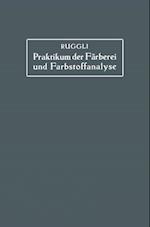 RUGGLI

Praktikum der Färberei und Farbstoffanalyse